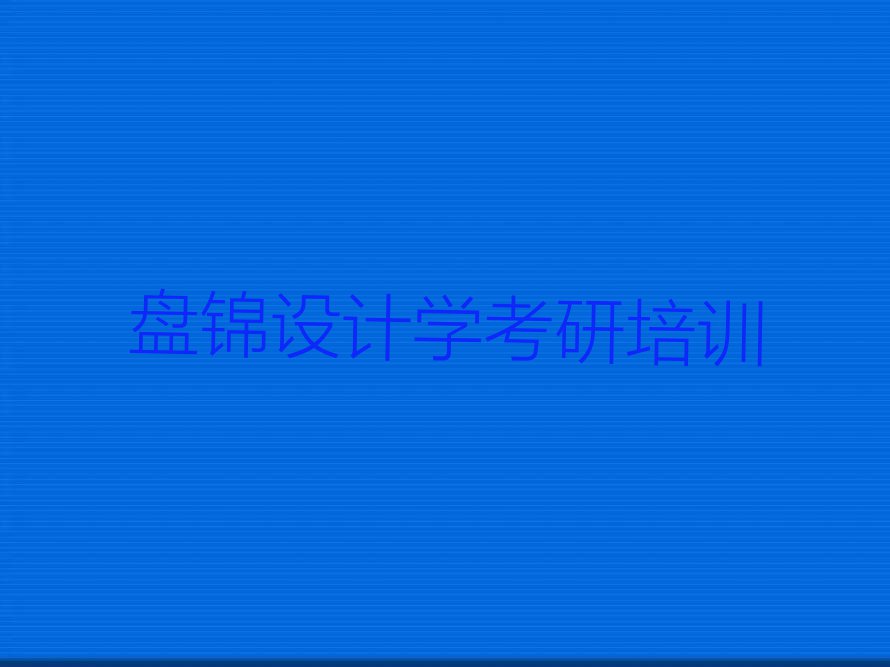 盘锦设计学考研培训